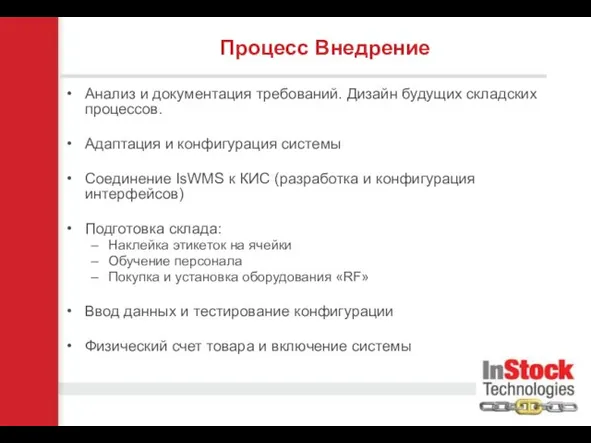 Процесс Внедрение

• Анализ и документация требований. Дизайн будущих складских процессов.

• Адаптация и конфигурация системы

• Соединение IsWMS к КИС (разработка и конфигурация интерфейсов)

• Подготовка склада:
– Наклейка этикеток на ячейки
– Обучение персонала
– Покупка и установка оборудования «RF»

• Ввод данных и тестирование конфигурации

• Физический счет товара и включение системы

InStock Technologies